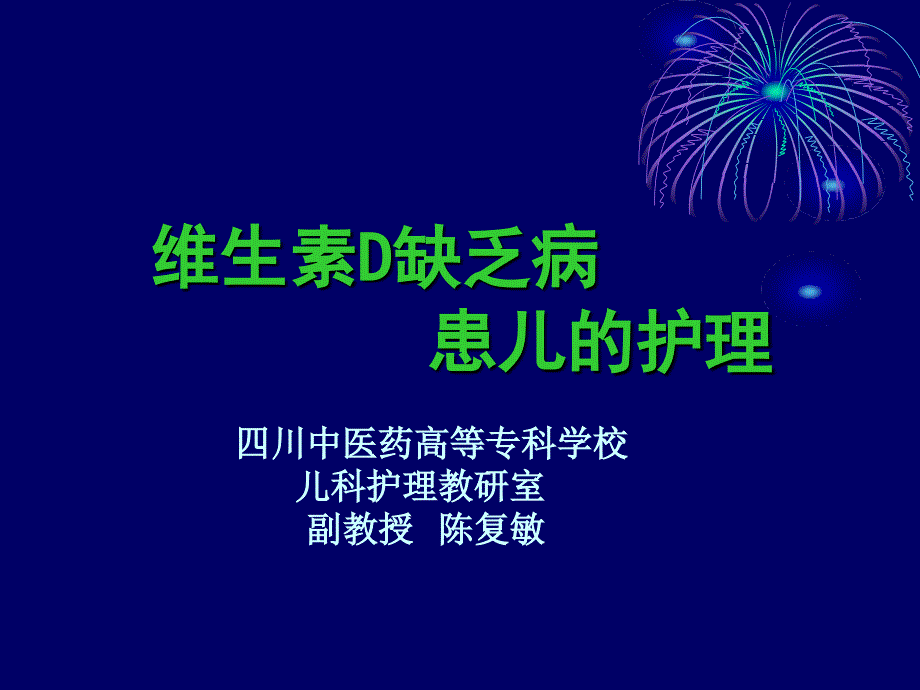 维生素D缺乏病
患儿的护理

四川中医药高等专科学校
儿科护理教研室
副教授 陈复敏